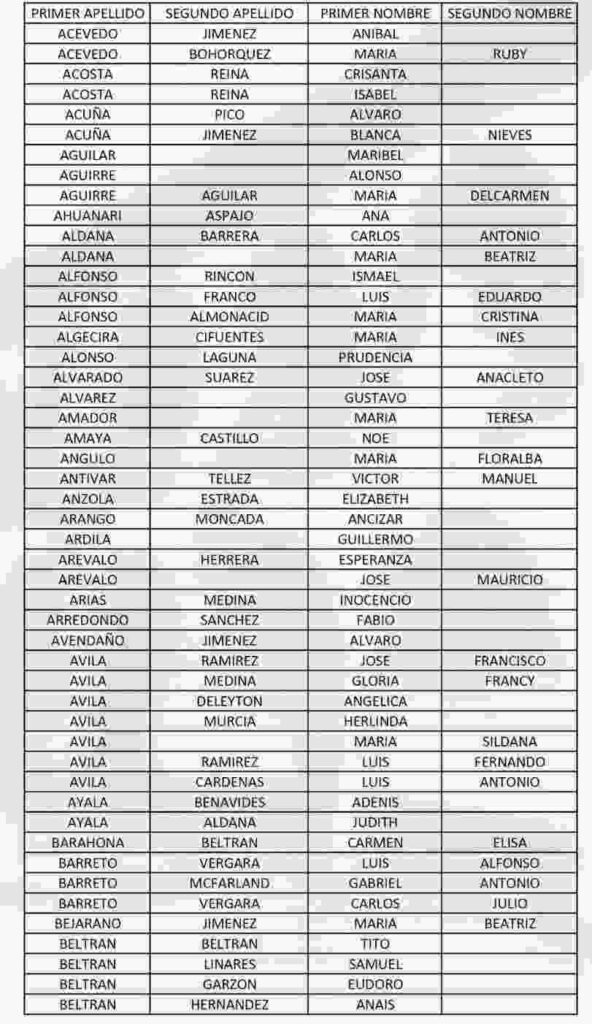 | PRIMER APELLIDO | SEGUNDO APELLIDO | PRIMER NOMBRE | SEGUNDO NOMBRE |
|---|---|---|---|
| ACEVEDO | JIMENEZ | ANIBAL | |
| ACEVEDO | BOHORQUEZ | MARIA | RUBY |
| ACOSTA | REINA | CRISANTA | |
| ACOSTA | REINA | ISABEL | |
| ACUÑA | PICO | ALVARO | |
| ACUÑA | JIMENEZ | BLANCA | NIEVES |
| AGUILAR | | MARIBEL | |
| AGUIRRE | | ALONSO | |
| AGUIRRE | AGUILAR | MARIA | DELCARMEN |
| AHUANARI | ASPAJO | ANA | |
| ALDANA | BARRERA | CARLOS | ANTONIO |
| ALDANA | | MARIA | BEATRIZ |
| ALFONSO | RINCON | ISMAEL | |
| ALFONSO | FRANCO | LUIS | EDUARDO |
| ALFONSO | ALMONACID | MARIA | CRISTINA |
| ALGECIRA | CIFUENTES | MARIA | INES |
| ALONSO | LAGUNA | PRUDENCIA | |
| ALVARADO | SUAREZ | JOSE | ANACLETO |
| ALVAREZ | | GUSTAVO | |
| AMADOR | | MARIA | TERESA |
| AMAYA | CASTILLO | NOE | |
| ANGULO | | MARIA | FLORALBA |
| ANTIVAR | TELLEZ | VICTOR | MANUEL |
| ANZOLA | ESTRADA | ELIZABETH | |
| ARANGO | MONCADA | ANCIZAR | |
| ARDILA | | GUILLERMO | |
| AREVALO | HERRERA | ESPERANZA | |
| AREVALO | | JOSE | MAURICIO |
| ARIAS | MEDINA | INOCENCIO | |
| ARREDONDO | SANCHEZ | FABIO | |
| AVENDAÑO | JIMENEZ | ALVARO | |
| AVILA | RAMIREZ | JOSE | FRANCISCO |
| AVILA | MEDINA | GLORIA | FRANCY |
| AVILA | DELEYTON | ANGELICA | |
| AVILA | MURCIA | HERLINDA | |
| AVILA | | MARIA | SILDANA |
| AVILA | RAMIREZ | LUIS | FERNANDO |
| AVILA | CARDENAS | LUIS | ANTONIO |
| AYALA | BENAVIDES | ADENIS | |
| AYALA | ALDANA | JUDITH | |
| BARAHONA | BELTRAN | CARMEN | ELISA |
| BARRETO | VERGARA | LUIS | ALFONSO |
| BARRETO | MCFARLAND | GABRIEL | ANTONIO |
| BARRETO | VERGARA | CARLOS | JULIO |
| BEJARANO | JIMENEZ | MARIA | BEATRIZ |
| BELTRAN | BELTRAN | TITO | |
| BELTRAN | LINARES | SAMUEL | |
| BELTRAN | GARZON | EUDORO | |
| BELTRAN | HERNANDEZ | ANAIS | |